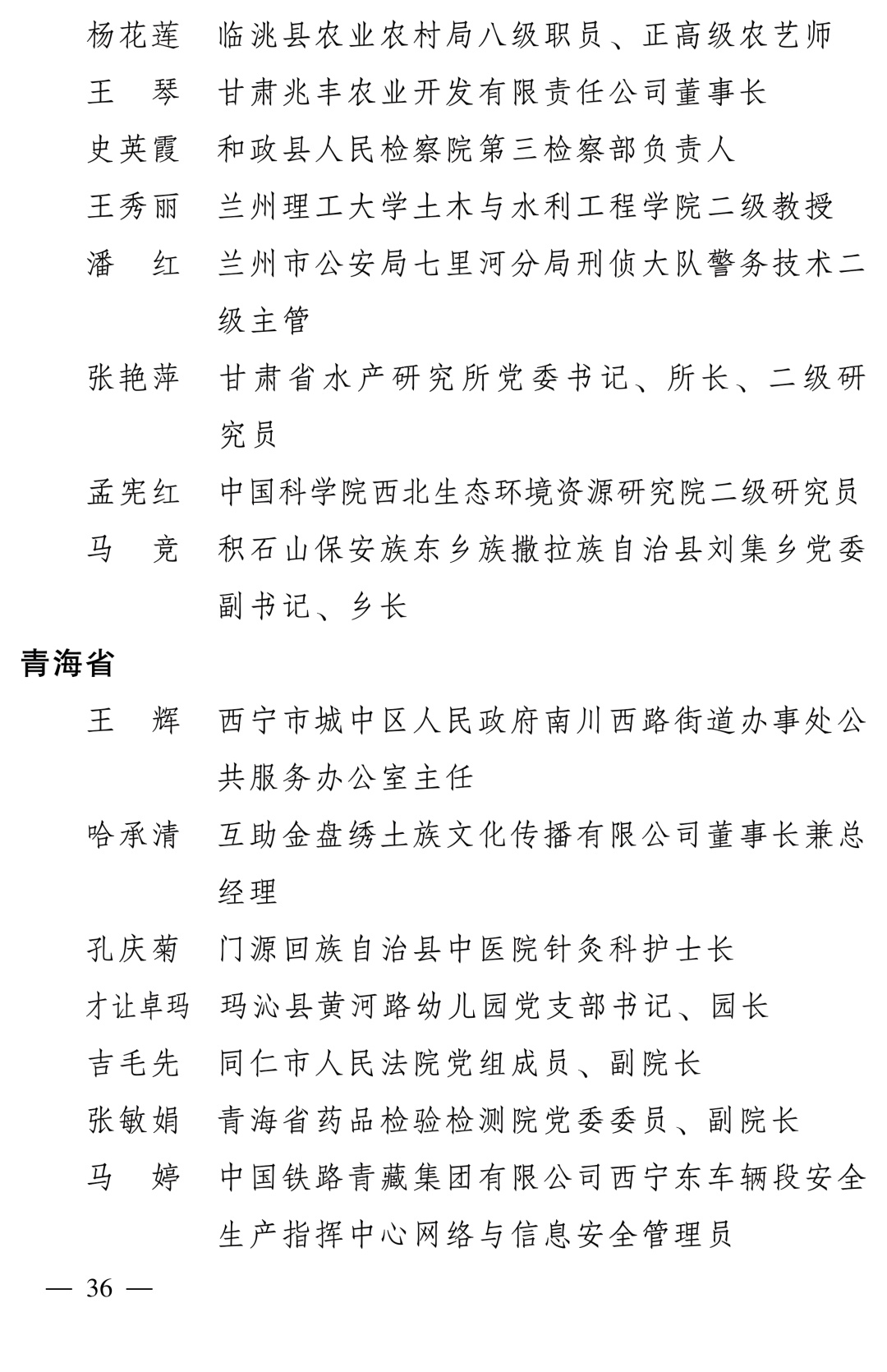 杨花莲 临洮县农业农村局八级职员、正高级农艺师
王 琴 甘肃兆丰农业开发有限责任公司董事长
史英霞 和政县人民检察院第三检察部负责人
王秀丽 兰州理工大学土木与水利工程学院二级教授
潘 红 兰州市公安局七里河分局刑侦大队警务技术二级主管
张艳萍 甘肃省水产研究所党委书记、所长、二级研究员
孟宪红 中国科学院西北生态环境资源研究院二级研究员
马 竞 积石山保安族东乡族撒拉族自治县刘集乡党委副书记、乡长

青海省

王 辉 西宁市城中区人民政府南川西路街道办事处公共服务办公室主任
哈承清 互助金盘绣土族文化传播有限公司董事长兼总经理
孔庆菊 门源回族自治县中医院针灸科护士长
才让卓玛 玛沁县黄河路幼儿园党支部书记、园长
吉毛先 同仁市人民法院党组成员、副院长
张敏娟 青海省药品检验检测院党委委员、副院长
马 婷 中国铁路青藏集团有限公司西宁东车辆段安全生产指挥中心网络与信息安全管理员

— 36 —